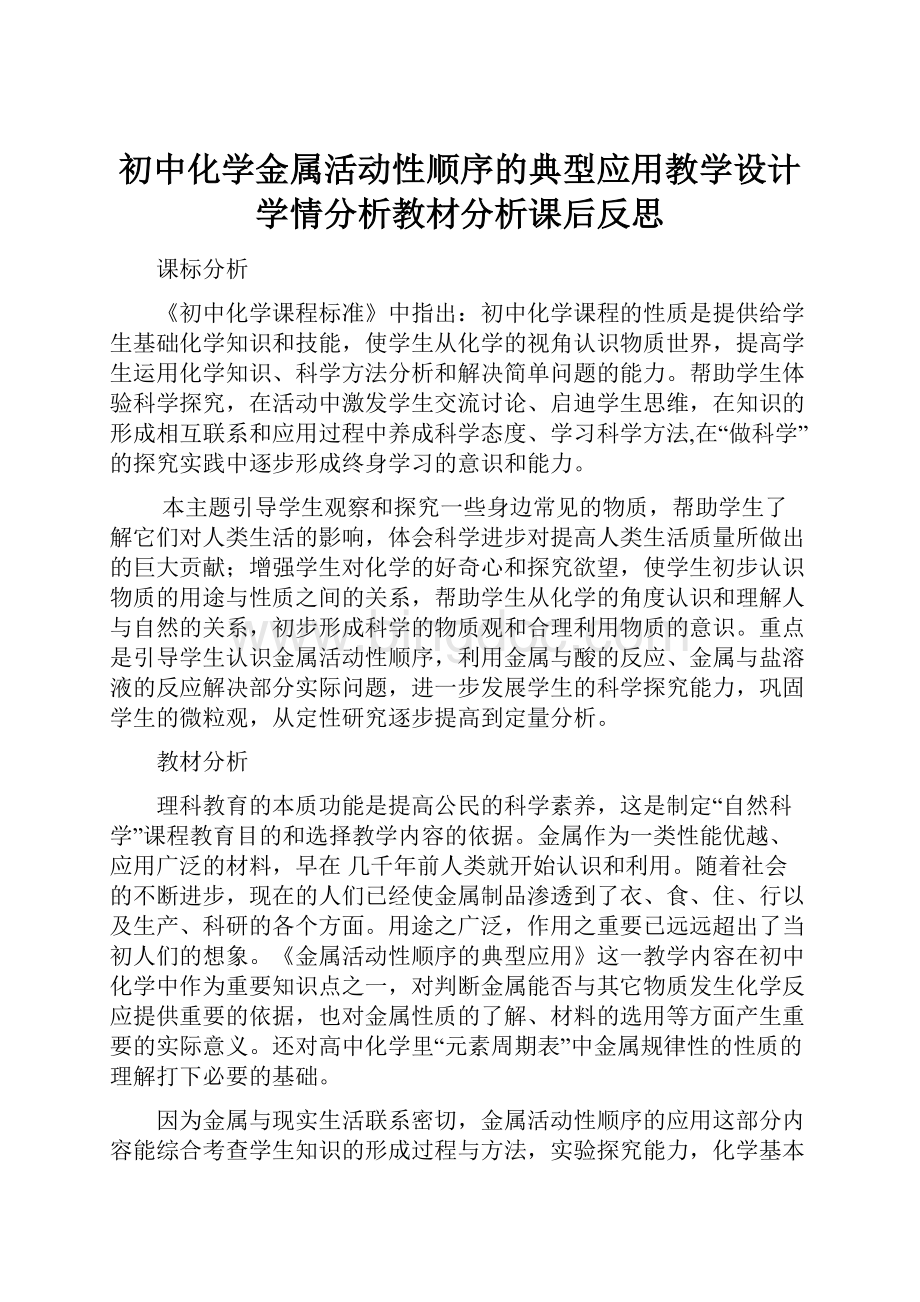 初中化学金属活动性顺序的典型应用教学设计学情分析教材分析课后反思

课标分析

《初中化学课程标准》中指出：初中化学课程的性质是提供给学生基础化学知识和技能，使学生从化学的视角认识物质世界，提高学生运用化学知识、科学方法分析和解决简单问题的能力。帮助学生体验科学探究，在活动中激发学生交流讨论、启迪学生思维，在知识的形成相互联系和应用过程中养成科学态度、学习科学方法,在“做科学”的探究实践中逐步形成终身学习的意识和能力。

本主题引导学生观察和探究一些身边常见的物质，帮助学生了解它们对人类生活的影响，体会科学进步对提高人类生活质量所做出的巨大贡献；增强学生对化学的好奇心和探究欲望，使学生初步认识物质的用途与性质之间的关系，帮助学生从化学的角度认识和理解人与自然的关系，初步形成科学的物质观和合理利用物质的意识。重点是引导学生认识金属活动性顺序，利用金属与酸的反应、金属与盐溶液的反应解决部分实际问题，进一步发展学生的科学探究能力，巩固学生的微粒观，从定性研究逐步提高到定量分析。

教材分析

理科教育的本质功能是提高公民的科学素养，这是制定“自然科学”课程教育目的和选择教学内容的依据。金属作为一类性能优越、应用广泛的材料，早在 几千年前人类就开始认识和利用。随着社会的不断进步，现在的人们已经使金属制品渗透到了衣、食、住、行以及生产、科研的各个方面。用途之广泛，作用之重要已远远超出了当初人们的想象。《金属活动性顺序的典型应用》这一教学内容在初中化学中作为重要知识点之一，对判断金属能否与其它物质发生化学反应提供重要的依据，也对金属性质的了解、材料的选用等方面产生重要的实际意义。还对高中化学里“元素周期表”中金属规律性的性质的理解打下必要的基础。

因为金属与现实生活联系密切，金属活动性顺序的应用这部分内容能综合考查学生知识的形成过程与方法，实验探究能力，化学基本